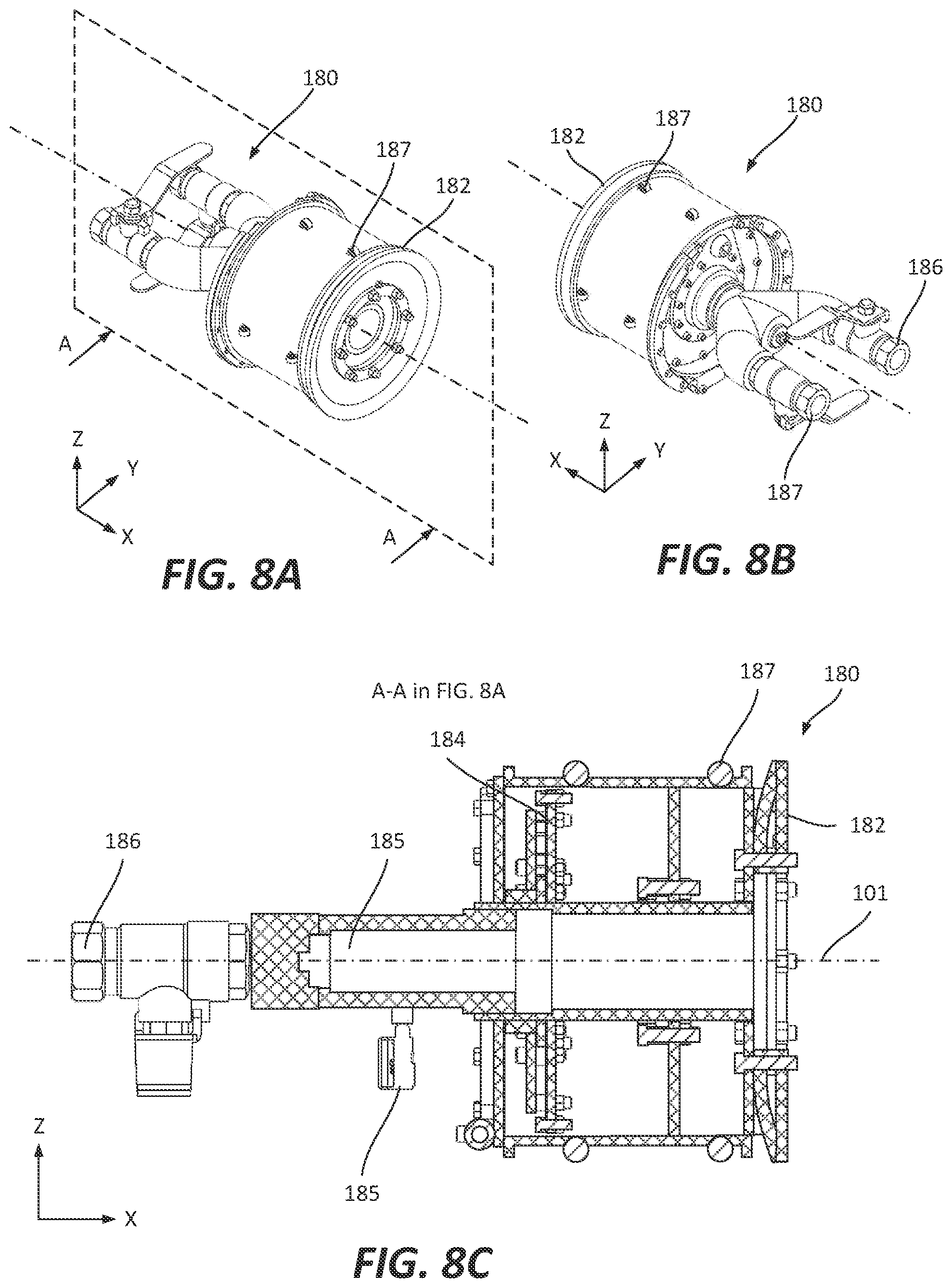 180

187

182

A

Z

Y

X

A

FIG. 8A

180

187

182

186

Z

X

Y

187

FIG. 8B

A-A in FIG. 8A

187

180

184

182

186

185

101

185

Z

X

FIG. 8C